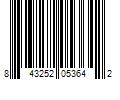 8 43252 05364 2